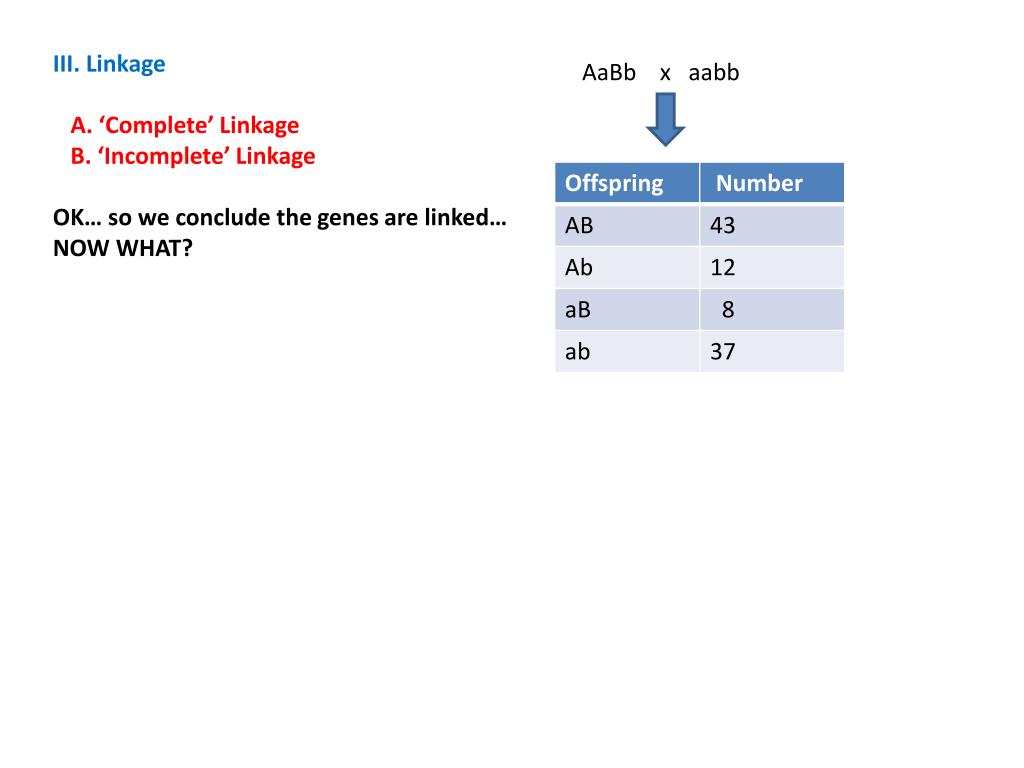 III. Linkage

A. ‘Complete’ Linkage
B. ‘Incomplete’ Linkage

OK… so we conclude the genes are linked… NOW WHAT?

AaBb x aabb

| Offspring | Number |
|---|---|
| AB | 43 |
| Ab | 12 |
| aB | 8 |
| ab | 37 |